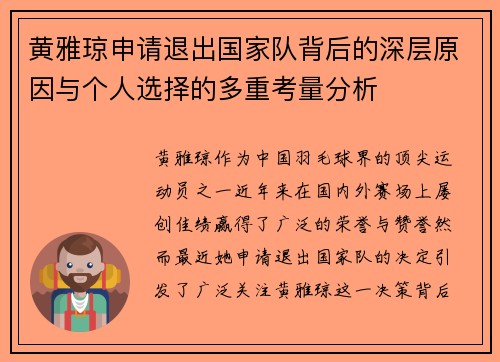 黄雅琼申请退出国家队背后的深层原因与个人选择的多重考量分析

黄雅琼作为中国羽毛球界的顶尖运动员之一近年来在国内外赛场上屡创佳绩赢得了广泛的荣誉与赞誉然而最近她申请退出国家队的决定引发了广泛关注黄雅琼这一决策背后